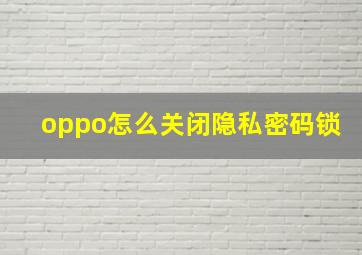 oppo怎么关闭隐私密码锁